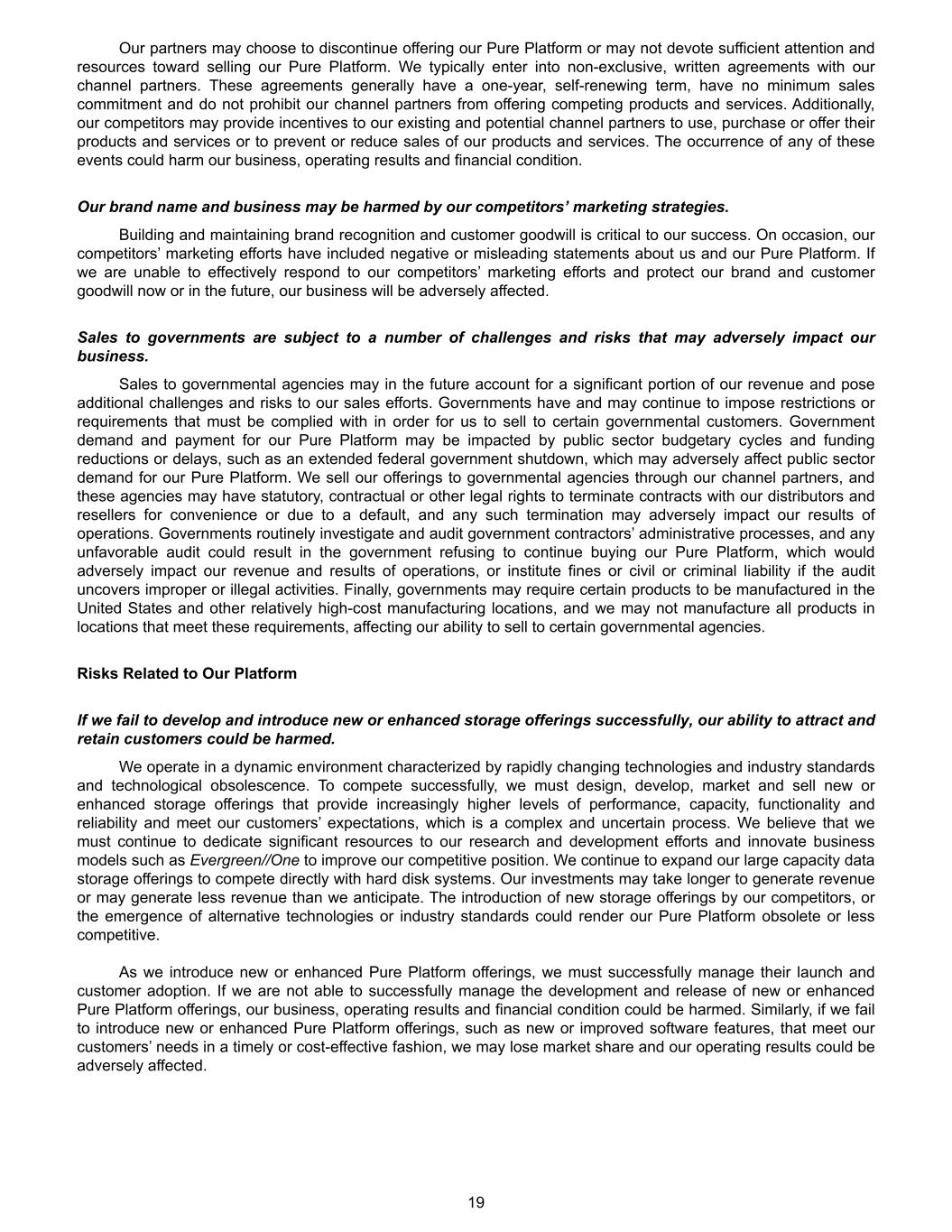 Our partners may choose to discontinue offering our Pure Platform or may not devote sufficient attention and resources toward selling our Pure Platform. We typically enter into non-exclusive, written agreements with our channel partners. These agreements generally have a one-year, self-renewing term, have no minimum sales commitment and do not prohibit our channel partners from offering competing products and services. Additionally, our competitors may provide incentives to our existing and potential channel partners to use, purchase or offer their products and services or to prevent or reduce sales of our products and services. The occurrence of any of these events could harm our business, operating results and financial condition.

Our brand name and business may be harmed by our competitors' marketing strategies.

Building and maintaining brand recognition and customer goodwill is critical to our success. On occasion, our competitors' marketing efforts have included negative or misleading statements about us and our Pure Platform. If we are unable to effectively respond to our competitors' marketing efforts and protect our brand and customer goodwill now or in the future, our business will be adversely affected.

Sales to governments are subject to a number of challenges and risks that may adversely impact our business.

Sales to governmental agencies may in the future account for a significant portion of our revenue and pose additional challenges and risks to our sales efforts. Governments have and may continue to impose restrictions or requirements that must be complied with in order for us to sell to certain governmental customers. Government demand and payment for our Pure Platform may be impacted by public sector budgetary cycles and funding reductions or delays, such as an extended federal government shutdown, which may adversely affect public sector demand for our Pure Platform. We sell our offerings to governmental agencies through our channel partners, and these agencies may have statutory, contractual or other legal rights to terminate contracts with our distributors and resellers for convenience or due to a default, and any such termination may adversely impact our results of operations. Governments routinely investigate and audit government contractors' administrative processes, and any unfavorable audit could result in the government refusing to continue buying our Pure Platform, which would adversely impact our revenue and results of operations, or institute fines or civil or criminal liability if the audit uncovers improper or illegal activities. Finally, governments may require certain products to be manufactured in the United States and other relatively high-cost manufacturing locations, and we may not manufacture all products in locations that meet these requirements, affecting our ability to sell to certain governmental agencies.

Risks Related to Our Platform

If we fail to develop and introduce new or enhanced storage offerings successfully, our ability to attract and retain customers could be harmed.

We operate in a dynamic environment characterized by rapidly changing technologies and industry standards and technological obsolescence. To compete successfully, we must design, develop, market and sell new or enhanced storage offerings that provide increasingly higher levels of performance, capacity, functionality and reliability and meet our customers' expectations, which is a complex and uncertain process. We believe that we must continue to dedicate significant resources to our research and development efforts and innovate business models such as Evergreen//One to improve our competitive position. We continue to expand our large capacity data storage offerings to compete directly with hard disk systems. Our investments may take longer to generate revenue or may generate less revenue than we anticipate. The introduction of new storage offerings by our competitors, or the emergence of alternative technologies or industry standards could render our Pure Platform obsolete or less competitive.

As we introduce new or enhanced Pure Platform offerings, we must successfully manage their launch and customer adoption. If we are not able to successfully manage the development and release of new or enhanced Pure Platform offerings, our business, operating results and financial condition could be harmed. Similarly, if we fail to introduce new or enhanced Pure Platform offerings, such as new or improved software features, that meet our customers' needs in a timely or cost-effective fashion, we may lose market share and our operating results could be adversely affected.

19